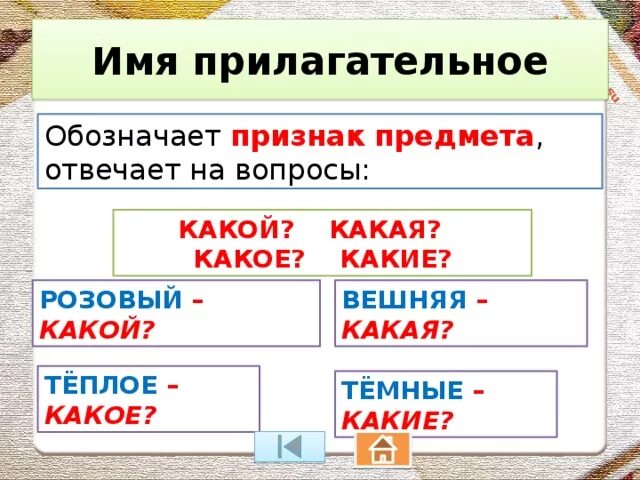 Имя прилагательное

Обозначает признак предмета, отвечает на вопросы:

КАКОЙ? КАКАЯ?
КАКОЕ? КАКИЕ?

РОЗОВЫЙ – КАКОЙ?

ВЕШНЯЯ – КАКАЯ?

ТЁПЛОЕ – КАКОЕ?

ТЁМНЫЕ – КАКИЕ?